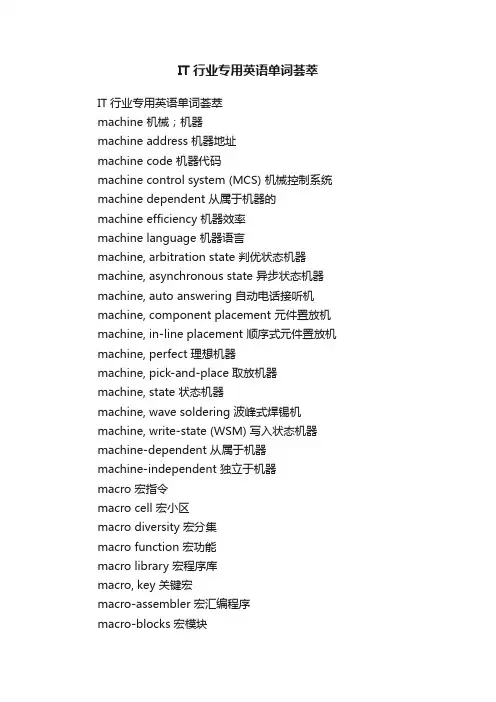 IT 行业专用英语单词荟萃

IT 行业专用英语单词荟萃
machine 机械；机器
machine address 机器地址
machine code 机器代码
machine control system (MCS) 机械控制系统
machine dependent 从属于机器的
machine efficiency 机器效率
machine language 机器语言
machine, arbitration state 判优状态机器
machine, asynchronous state 异步状态机器
machine, auto answering 自动电话接听机
machine, component placement 元件置放机
machine, in-line placement 顺序式元件置放机
machine, perfect 理想机器
machine, pick-and-place 取放机器
machine, state 状态机器
machine, wave soldering 波峰式焊锡机
machine, write-state (WSM) 写入状态机器
machine-dependent 从属于机器
machine-independent 独立于机器
macro 宏指令
macro cell 宏小区
macro diversity 宏分集
macro function 宏功能
macro library 宏程序库
macro, key 关键宏
macro-assembler 宏汇编程序
macro-blocks 宏模块